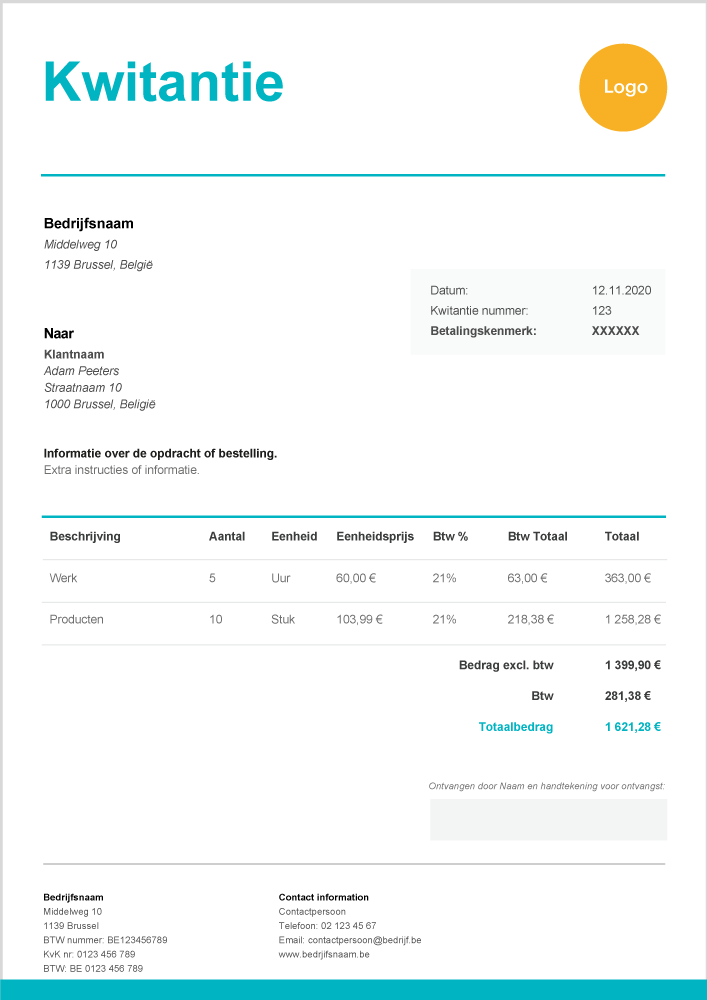 Kwitantie

Logo

Bedrijfsnaam
Middelweg 10
1139 Brussel, België

Datum: 12.11.2020
Kwitantie nummer: 123
Betalingskenmerk: XXXXXX

Naar
Klantnaam
Adam Peeters
Straatnaam 10
1000 Brussel, België

Informatie over de opdracht of bestelling.
Extra instructies of informatie.

| Beschrijving | Aantal | Eenheid | Eenheidsprijs | Btw % | Btw Totaal | Totaal |
|---|---|---|---|---|---|---|
| Werk | 5 | Uur | 60,00 € | 21% | 63,00 € | 363,00 € |
| Producten | 10 | Stuk | 103,99 € | 21% | 218,38 € | 1 258,28 € |

Bedrag excl. btw 1 399,90 €
Btw 281,38 €
Totaalbedrag 1 621,28 €

Ontvangen door Naam en handtekening voor ontvangst:

Bedrijfsnaam
Middelweg 10
1139 Brussel
BTW nummer: BE123456789
KvK nr: 0123 456 789
BTW: BE 0123 456 789

Contact information
Contactpersoon
Telefoon: 02 123 45 67
Email: contactpersoon@bedrijf.be
www.bedrijfsnaam.be